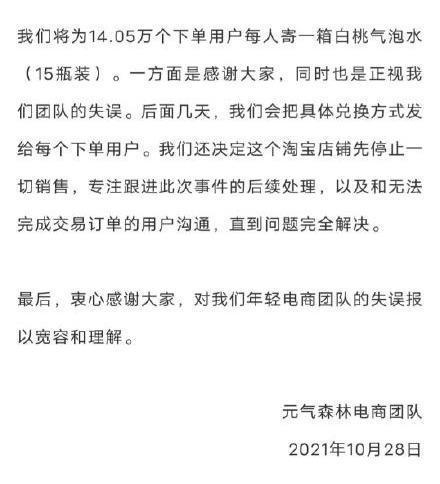 我们将为14.05万个下单用户每人寄一箱白桃气泡水（15瓶装）。一方面是感谢大家，同时也是正视我们团队的失误。后面几天，我们会把具体兑换方式发给每个下单用户。我们还决定这个淘宝店铺先停止一切销售，专注跟进此次事件的后续处理，以及和无法完成交易订单的用户沟通，直到问题完全解决。

最后，衷心感谢大家，对我们年轻电商团队的失误报以宽容和理解。

元气森林电商团队

2021年10月28日